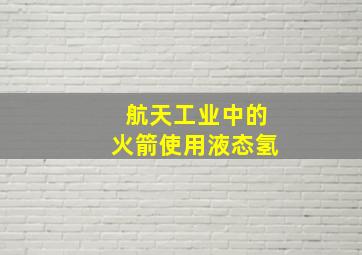 航天工业中的
火箭使用液态氢